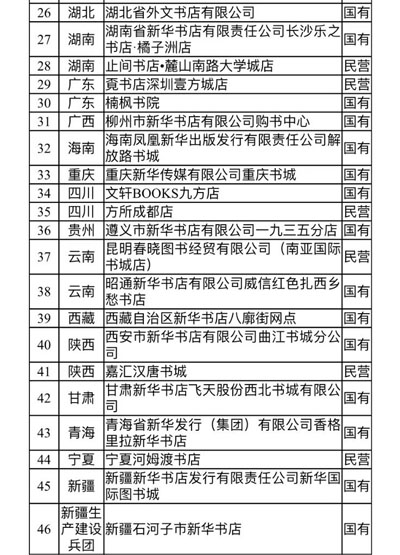 | 26 | 湖北 | 湖北省外文书店有限公司 | 国有 |
|---|---|---|---|
| 27 | 湖南 | 湖南省新华书店有限责任公司长沙乐之书店·橘子洲店 | 国有 |
| 28 | 湖南 | 止间书店•麓山南路大学城店 | 民营 |
| 29 | 广东 | 覔书店深圳壹方城店 | 民营 |
| 30 | 广东 | 楠枫书院 | 国有 |
| 31 | 广西 | 柳州市新华书店有限公司购书中心 | 国有 |
| 32 | 海南 | 海南凤凰新华出版发行有限责任公司解放路书城 | 国有 |
| 33 | 重庆 | 重庆新华传媒有限公司重庆书城 | 国有 |
| 34 | 四川 | 文轩BOOKS九方店 | 国有 |
| 35 | 四川 | 方所成都店 | 民营 |
| 36 | 贵州 | 遵义市新华书店有限公司一九三五分店 | 国有 |
| 37 | 云南 | 昆明春晓图书经贸有限公司（南亚国际书城店） | 民营 |
| 38 | 云南 | 昭通新华书店有限公司威信红色扎西乡愁书店 | 国有 |
| 39 | 西藏 | 西藏自治区新华书店八廓街网点 | 国有 |
| 40 | 陕西 | 西安市新华书店有限公司曲江书城分公司 | 国有 |
| 41 | 陕西 | 嘉汇汉唐书城 | 民营 |
| 42 | 甘肃 | 甘肃新华书店飞天股份西北书城有限公司 | 国有 |
| 43 | 青海 | 青海省新华发行（集团）有限公司香格里拉新华书店 | 国有 |
| 44 | 宁夏 | 宁夏河姆渡书店 | 民营 |
| 45 | 新疆 | 新疆新华书店发行有限责任公司新华国际图书城 | 国有 |
| 46 | 新疆生产建设兵团 | 新疆石河子市新华书店 | 国有 |